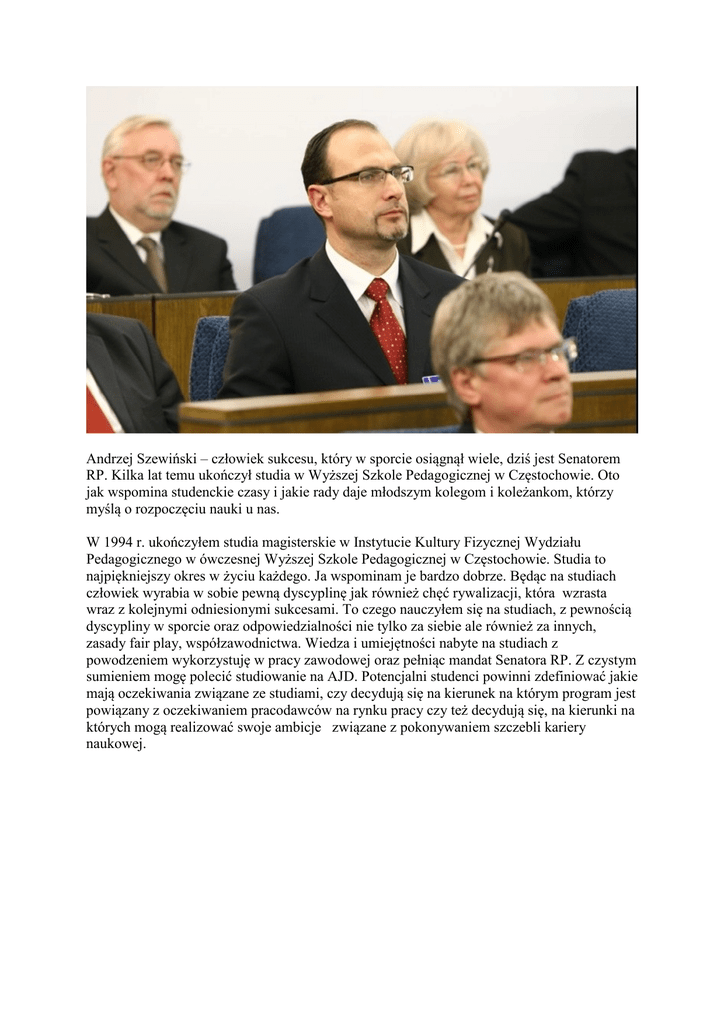 Andrzej Szewiński – człowiek sukcesu, który w sporcie osiągnął wiele, dziś jest Senatorem RP. Kilka lat temu ukończył studia w Wyższej Szkole Pedagogicznej w Częstochowie. Oto jak wspomina studenckie czasy i jakie rady daje młodszym kolegom i koleżankom, którzy myślą o rozpoczęciu nauki u nas.

W 1994 r. ukończyłem studia magisterskie w Instytucie Kultury Fizycznej Wydziału Pedagogicznego w ówczesnej Wyższej Szkole Pedagogicznej w Częstochowie. Studia to najpiękniejszy okres w życiu każdego. Ja wspominam je bardzo dobrze. Będąc na studiach człowiek wyrabia w sobie pewną dyscyplinę jak również chęć rywalizacji, która wzrasta wraz z kolejnymi odniesionymi sukcesami. To czego nauczyłem się na studiach, z pewnością dyscypliny w sporcie oraz odpowiedzialności nie tylko za siebie ale również za innych, zasady fair play, współzawodnictwa. Wiedza i umiejętności nabyte na studiach z powodzeniem wykorzystuję w pracy zawodowej oraz pełniąc mandat Senatora RP. Z czystym sumieniem mogę polecić studiowanie na AJD. Potencjalni studenci powinni zdefiniować jakie mają oczekiwania związane ze studiami, czy decydują się na kierunek na którym program jest powiązany z oczekiwaniem pracodawców na rynku pracy czy też decydują się, na kierunki na których mogą realizować swoje ambicje związane z pokonywaniem szczebli kariery naukowej.